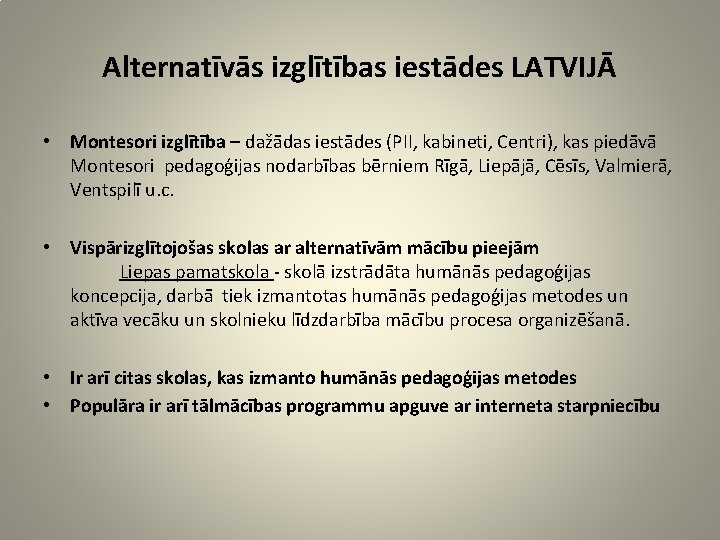 Alternatīvās izglītības iestādes LATVIJĀ

• Montesori izglītība – dažādas iestādes (PII, kabineti, Centri), kas piedāvā Montesori pedagoģijas nodarbības bērniem Rīgā, Liepājā, Cēsīs, Valmierā, Ventspilī u.c.

• Vispārizglītojošas skolas ar alternatīvām mācību pieejām
Liepas pamatskola - skolā izstrādāta humānās pedagoģijas koncepcija, darbā tiek izmantotas humānās pedagoģijas metodes un aktīva vecāku un skolnieku līdzdarbība mācību procesa organizēšanā.

• Ir arī citas skolas, kas izmanto humānās pedagoģijas metodes
• Populāra ir arī tālmācības programmu apguve ar interneta starpniecību